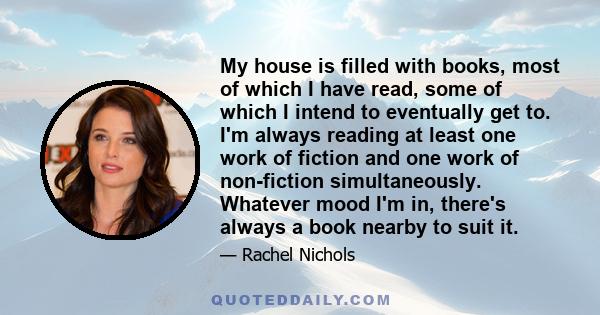 My house is filled with books, most of which I have read, some of which I intend to eventually get to. I'm always reading at least one work of fiction and one work of non-fiction simultaneously. Whatever mood I'm in, there's always a book nearby to suit it.

— Rachel Nichols

QUOTEDDAILY.COM